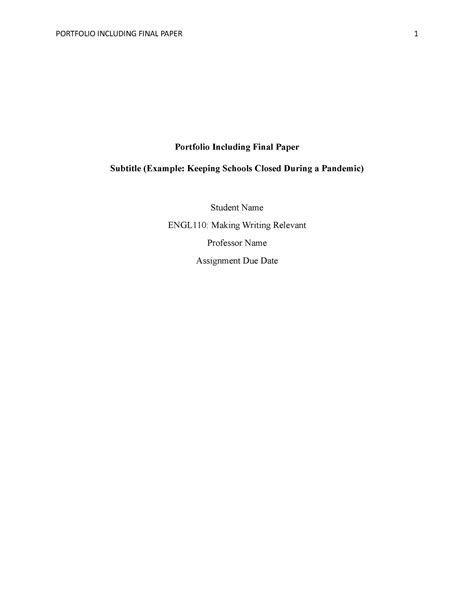 PORTFOLIO INCLUDING FINAL PAPER 1

Portfolio Including Final Paper

Subtitle (Example: Keeping Schools Closed During a Pandemic)

Student Name

ENGL110: Making Writing Relevant

Professor Name

Assignment Due Date